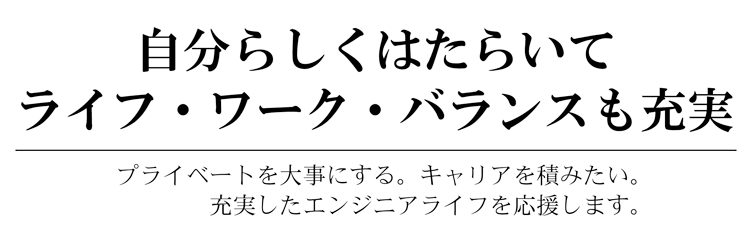 自分らしくはたらいて
ライフ・ワーク・バランスも充実

プライベートを大事にする。キャリアを積みたい。
充実したエンジニアライフを応援します。